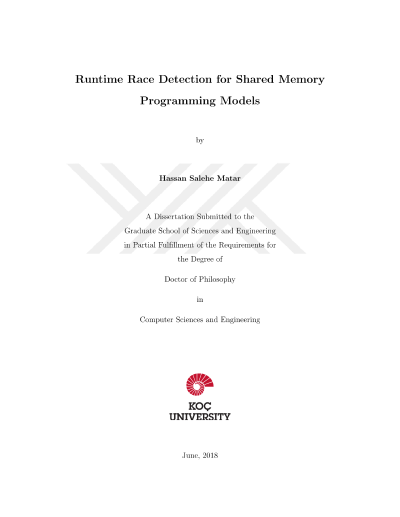 Runtime Race Detection for Shared Memory Programming Models

by

Hassan Salehe Matar

A Dissertation Submitted to the Graduate School of Sciences and Engineering in Partial Fulfillment of the Requirements for the Degree of

Doctor of Philosophy

in

Computer Sciences and Engineering

KOÇ UNIVERSITY

June, 2018